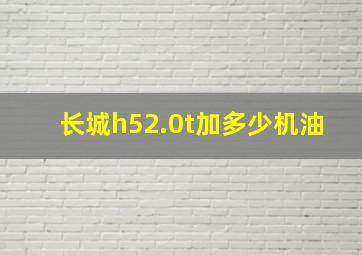 长城h52.0t加多少机油